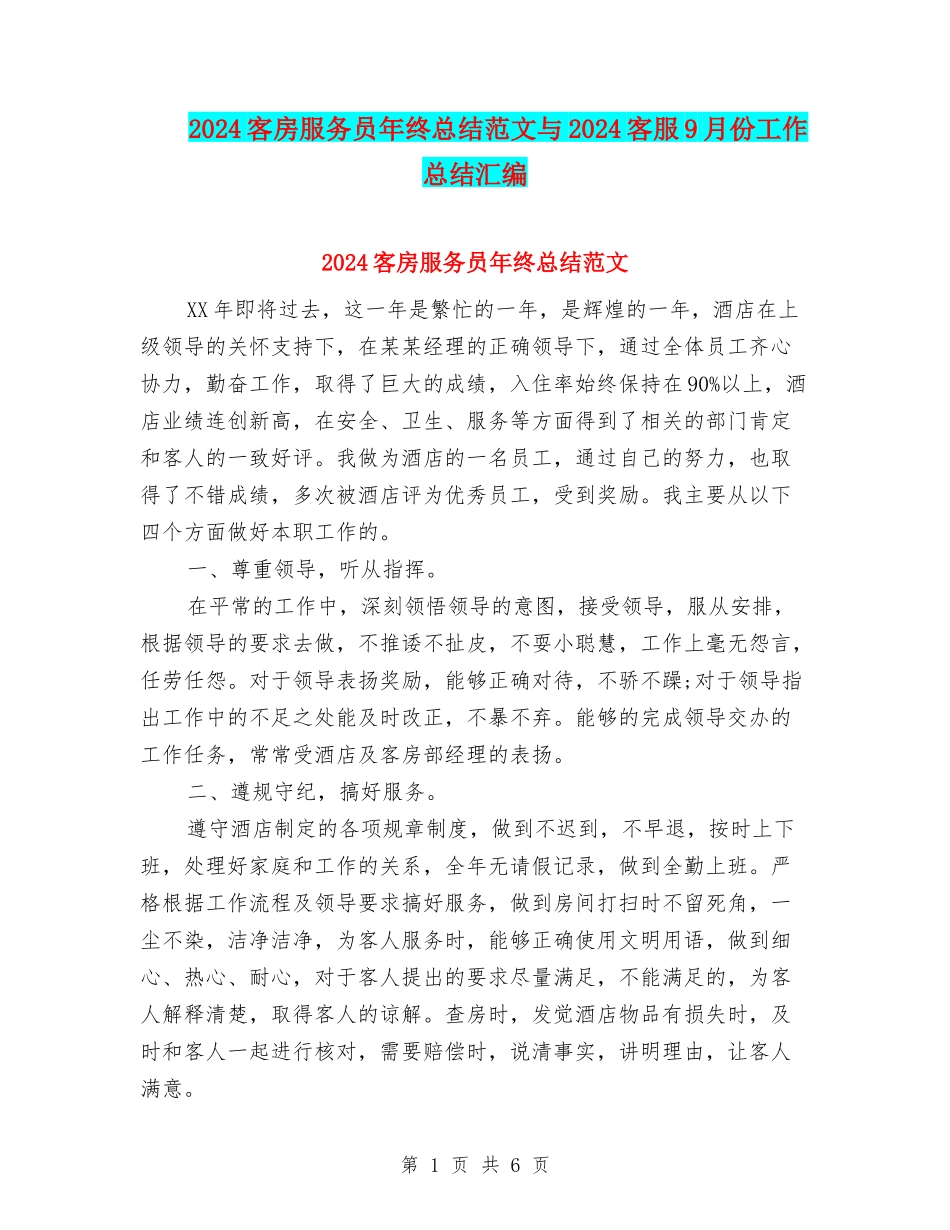 2024客房服务员年终总结范文与2024客服9月份工作总结汇编

2024客房服务员年终总结范文

XX年即将过去，这一年是繁忙的一年，是辉煌的一年，酒店在上级领导的关怀支持下，在某某经理的正确领导下，通过全体员工齐心协力，勤奋工作，取得了巨大的成绩，入住率始终保持在90%以上，酒店业绩连创新高，在安全、卫生、服务等方面得到了相关的部门肯定和客人的一致好评。我做为酒店的一名员工，通过自己的努力，也取得了不错成绩，多次被酒店评为优秀员工，受到奖励。我主要从以下四个方面做好本职工作的。

一、尊重领导，听从指挥。

在平常的工作中，深刻领悟领导的意图，接受领导，服从安排，根据领导的要求去做，不推诿不扯皮，不耍小聪慧，工作上毫无怨言，任劳任怨。对于领导表扬奖励，能够正确对待，不骄不躁;对于领导指出工作中的不足之处能及时改正，不暴不弃。能够的完成领导交办的工作任务，常常受酒店及客房部经理的表扬。

二、遵规守纪，搞好服务。

遵守酒店制定的各项规章制度，做到不迟到，不早退，按时上下班，处理好家庭和工作的关系，全年无请假记录，做到全勤上班。严格根据工作流程及领导要求搞好服务，做到房间打扫时不留死角，一尘不染，洁净洁净，为客人服务时，能够正确使用文明用语，做到细心、热心、耐心，对于客人提出的要求尽量满足，不能满足的，为客人解释清楚，取得客人的谅解。查房时，发觉酒店物品有损失时，及时和客人一起进行核对，需要赔偿时，说清事实，讲明理由，让客人满意。

第 1 页 共 6 页